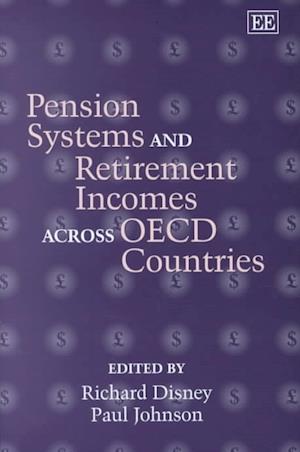 EE

Pension Systems AND Retirement Incomes ACROSS OECD Countries

EDITED BY
Richard Disney
Paul Johnson